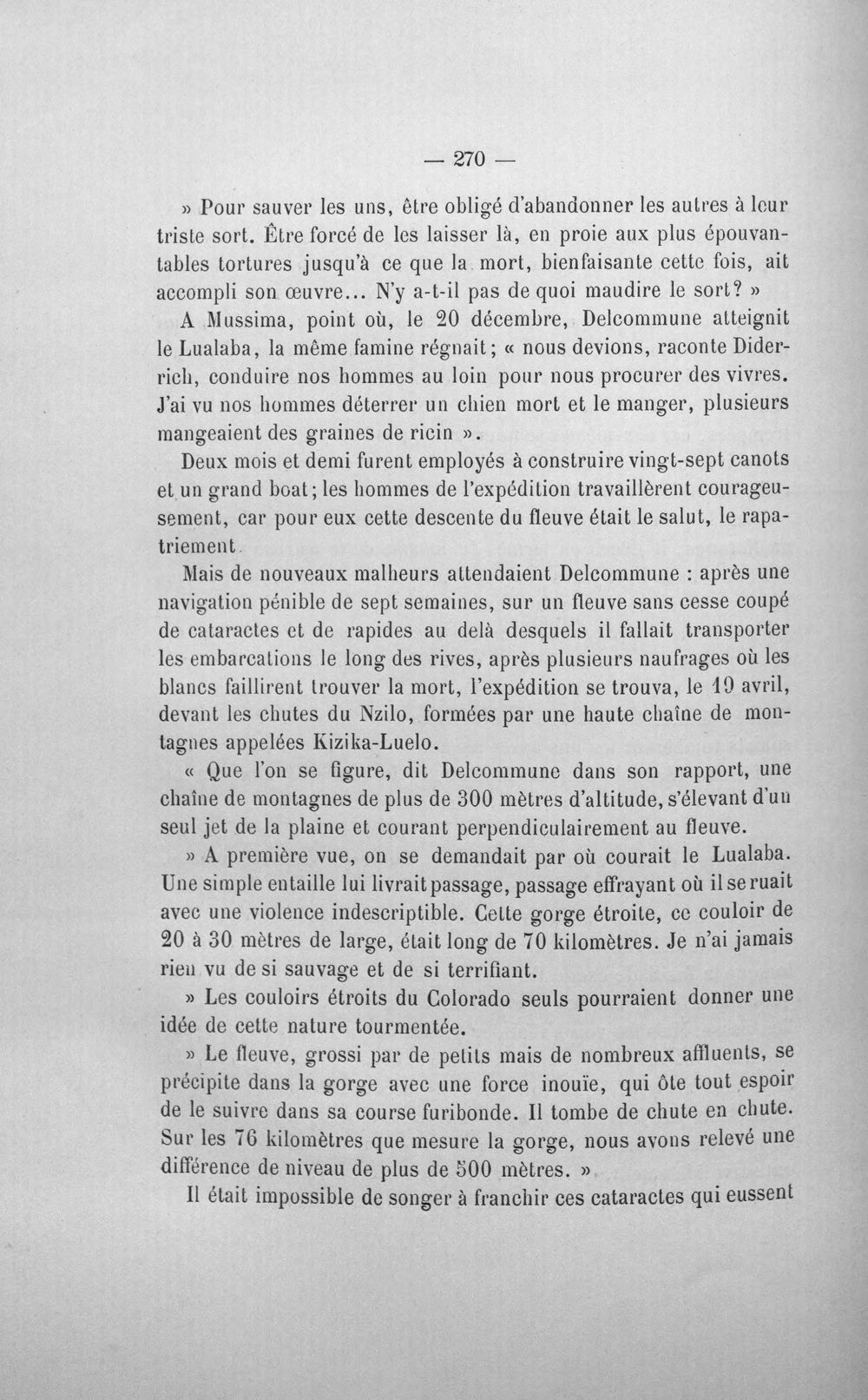 — 270 —

» Pour sauver les uns, être obligé d'abandonner les autres à leur triste sort. Être forcé de les laisser là, en proie aux plus épouvantables tortures jusqu'à ce que la mort, bienfaisante cette fois, ait accompli son œuvre... N'y a-t-il pas de quoi maudire le sort? »

A Mussima, point où, le 20 décembre, Delcommune atteignit le Lualaba, la même famine régnait; « nous devions, raconte Diderrich, conduire nos hommes au loin pour nous procurer des vivres. J'ai vu nos hommes déterrer un chien mort et le manger, plusieurs mangeaient des graines de ricin ».

Deux mois et demi furent employés à construire vingt-sept canots et un grand boat; les hommes de l'expédition travaillèrent courageusement, car pour eux cette descente du fleuve était le salut, le rapatriement.

Mais de nouveaux malheurs attendaient Delcommune : après une navigation pénible de sept semaines, sur un fleuve sans cesse coupé de cataractes et de rapides au delà desquels il fallait transporter les embarcations le long des rives, après plusieurs naufrages où les blancs faillirent trouver la mort, l'expédition se trouva, le 19 avril, devant les chutes du Nzilo, formées par une haute chaîne de montagnes appelées Kizika-Luelo.

« Que l'on se figure, dit Delcommune dans son rapport, une chaîne de montagnes de plus de 300 mètres d'altitude, s'élevant d'un seul jet de la plaine et courant perpendiculairement au fleuve.

» A première vue, on se demandait par où courait le Lualaba. Une simple entaille lui livrait passage, passage effrayant où il se ruait avec une violence indescriptible. Cette gorge étroite, ce couloir de 20 à 30 mètres de large, était long de 70 kilomètres. Je n'ai jamais rien vu de si sauvage et de si terrifiant.

» Les couloirs étroits du Colorado seuls pourraient donner une idée de cette nature tourmentée.

» Le fleuve, grossi par de petits mais de nombreux affluents, se précipite dans la gorge avec une force inouïe, qui ôte tout espoir de le suivre dans sa course furibonde. Il tombe de chute en chute. Sur les 76 kilomètres que mesure la gorge, nous avons relevé une différence de niveau de plus de 500 mètres. »

Il était impossible de songer à franchir ces cataractes qui eussent